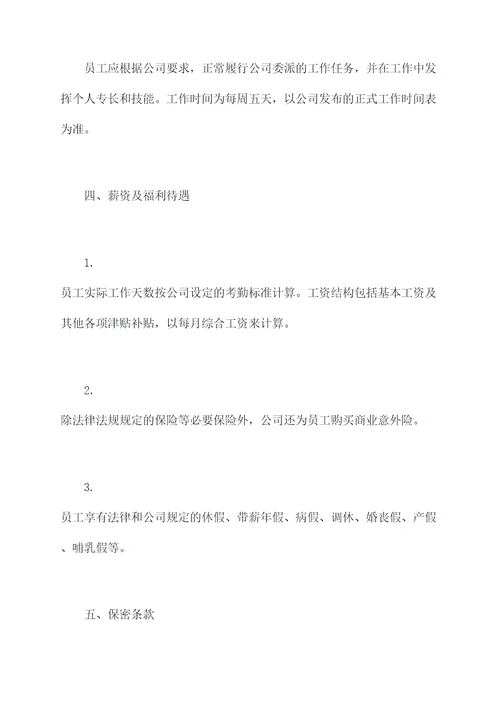 员工应根据公司要求，正常履行公司委派的工作任务，并在工作中发挥个人专长和技能。工作时间为每周五天，以公司发布的正式工作时间表为准。

四、薪资及福利待遇

1.

员工实际工作天数按公司设定的考勤标准计算。工资结构包括基本工资及其他各项津贴补贴，以每月综合工资来计算。

2.

除法律法规规定的保险等必要保险外，公司还为员工购买商业意外险。

3.

员工享有法律和公司规定的休假、带薪年假、病假、调休、婚丧假、产假、哺乳假等。

五、保密条款